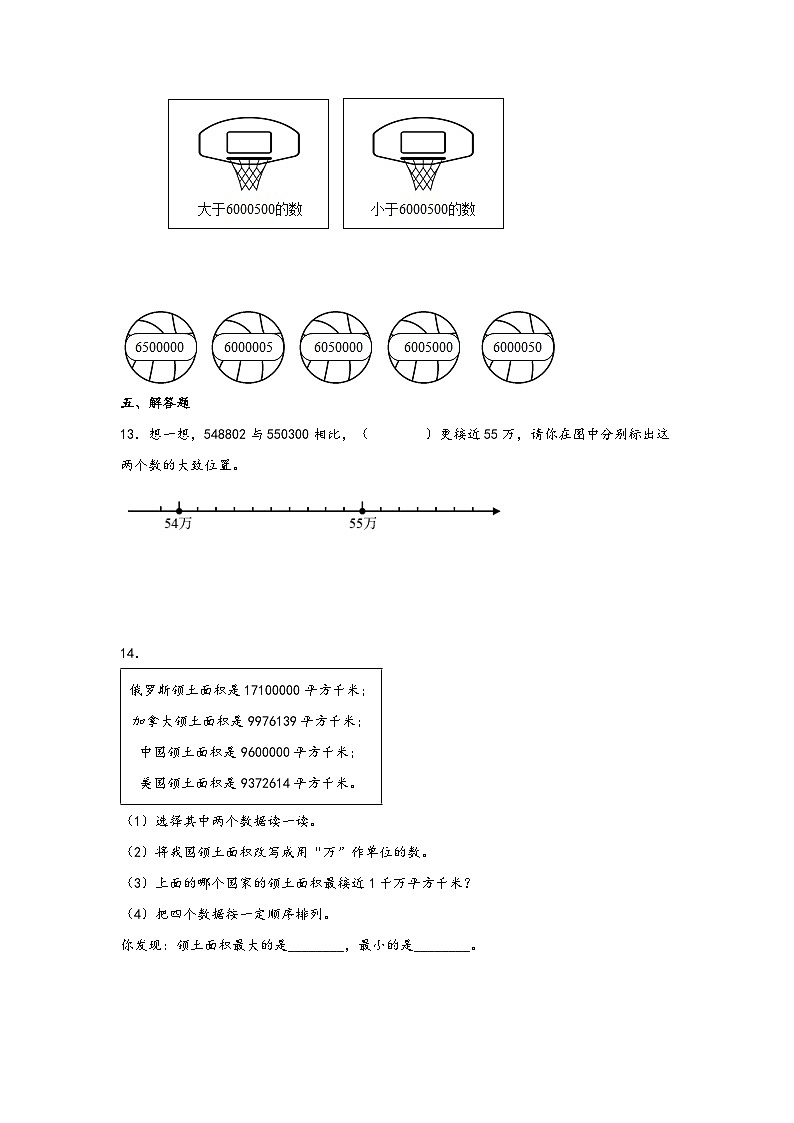 大于6000500的数

小于6000500的数

6500000

6000005

6050000

6005000

6000050

五、解答题

13．想一想，548802 与 550300 相比，（　　　）更接近 55 万，请你在图中分别标出这两个数的大致位置。

54万

55万

14．

俄罗斯领土面积是 17100000 平方千米；
加拿大领土面积是 9976139 平方千米；
中国领土面积是 9600000 平方千米；
美国领土面积是 9372614 平方千米。

（1）选择其中两个数据读一读。

（2）将我国领土面积改写成用“万”作单位的数。

（3）上面的哪个国家的领土面积最接近 1 千万平方千米？

（4）把四个数据按一定顺序排列。

你发现：领土面积最大的是________，最小的是________。